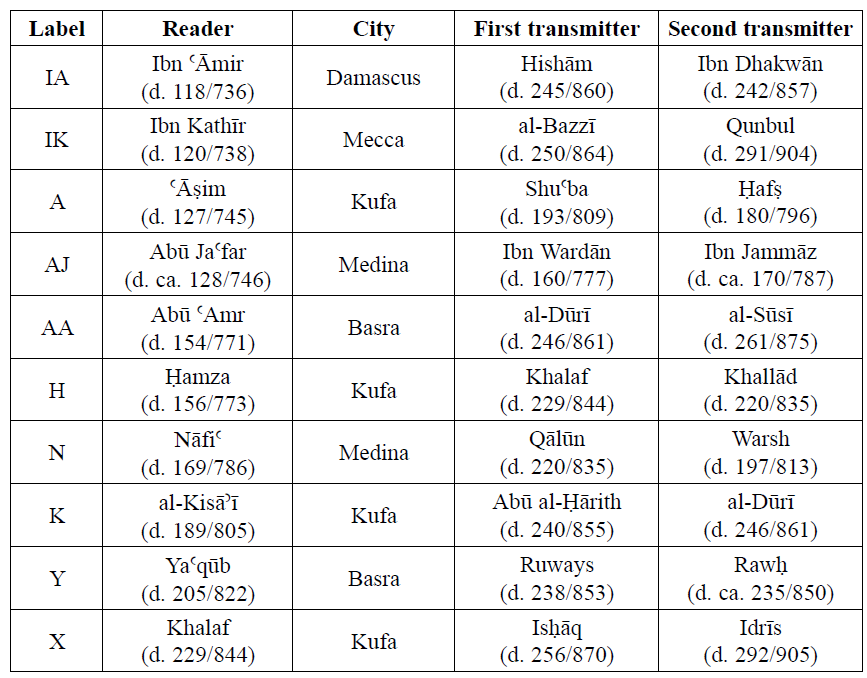 | Label | Reader | City | First transmitter | Second transmitter |
|---|---|---|---|---|
| IA | Ibn ʿĀmir (d. 118/736) | Damascus | Hishām (d. 245/860) | Ibn Dhakwān (d. 242/857) |
| IK | Ibn Kathīr (d. 120/738) | Mecca | al-Bazzī (d. 250/864) | Qunbul (d. 291/904) |
| A | ʿĀṣim (d. 127/745) | Kufa | Shuʿba (d. 193/809) | Ḥafṣ (d. 180/796) |
| AJ | Abū Jaʿfar (d. ca. 128/746) | Medina | Ibn Wardān (d. 160/777) | Ibn Jammāz (d. ca. 170/787) |
| AA | Abū ʿAmr (d. 154/771) | Basra | al-Dūrī (d. 246/861) | al-Sūsī (d. 261/875) |
| H | Ḥamza (d. 156/773) | Kufa | Khalaf (d. 229/844) | Khallād (d. 220/835) |
| N | Nāfiʿ (d. 169/786) | Medina | Qālūn (d. 220/835) | Warsh (d. 197/813) |
| K | al-Kisāʾī (d. 189/805) | Kufa | Abū al-Ḥārith (d. 240/855) | al-Dūrī (d. 246/861) |
| Y | Yaʿqūb (d. 205/822) | Basra | Ruways (d. 238/853) | Rawḥ (d. ca. 235/850) |
| X | Khalaf (d. 229/844) | Kufa | Isḥāq (d. 256/870) | Idrīs (d. 292/905) |